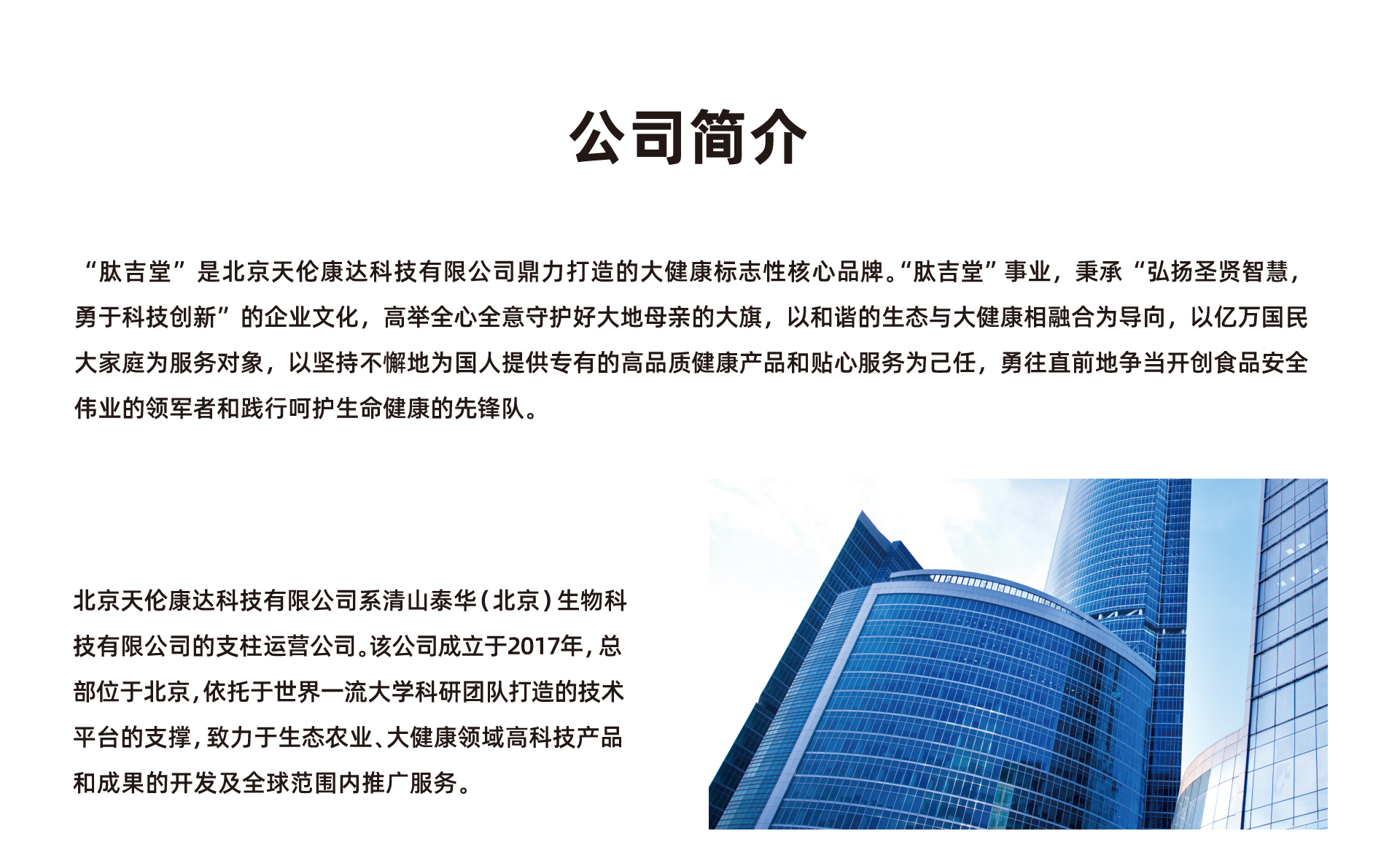 公司简介

“肽吉堂”是北京天伦康达科技有限公司鼎力打造的大健康标志性核心品牌。“肽吉堂”事业，秉承“弘扬圣贤智慧，勇于科技创新”的企业文化，高举全心全意守护好大地母亲的大旗，以和谐的生态与大健康相融合为导向，以亿万国民大家庭为服务对象，以坚持不懈地为国人提供专有的高品质健康产品和贴心服务为己任，勇往直前地争当开创食品安全伟业的领军者和践行呵护生命健康的先锋队。

北京天伦康达科技有限公司系清山泰华（北京）生物科技有限公司的支柱运营公司。该公司成立于2017年，总部位于北京，依托于世界一流大学科研团队打造的技术平台的支撑，致力于生态农业、大健康领域高科技产品和成果的开发及全球范围内推广服务。